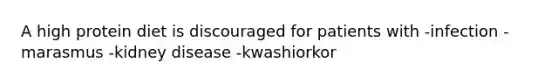 A high protein diet is discouraged for patients with -infection -marasmus -kidney disease -kwashiorkor